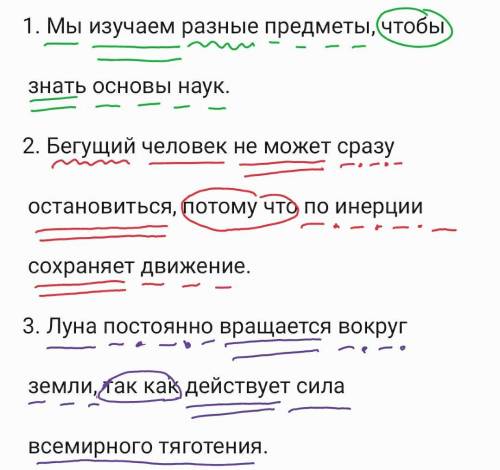 1. Мы изучаем разные предметы, чтобы знать основы наук.

2. Бегущий человек не может сразу остановиться, потому что по инерции сохраняет движение.

3. Луна постоянно вращается вокруг земли, так как действует сила всемирного тяготения.